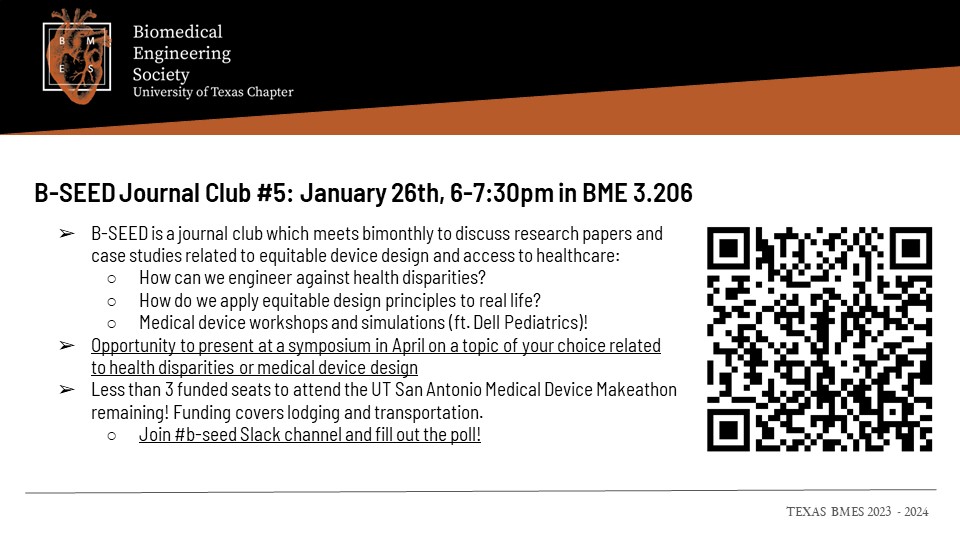 B
M
E
S

Biomedical
Engineering
Society
University of Texas Chapter

B-SEED Journal Club #5: January 26th, 6-7:30pm in BME 3.206

➢ B-SEED is a journal club which meets bimonthly to discuss research papers and case studies related to equitable device design and access to healthcare:
○ How can we engineer against health disparities?
○ How do we apply equitable design principles to real life?
○ Medical device workshops and simulations (ft. Dell Pediatrics)!
➢ Opportunity to present at a symposium in April on a topic of your choice related to health disparities or medical device design
➢ Less than 3 funded seats to attend the UT San Antonio Medical Device Makeathon remaining! Funding covers lodging and transportation.
○ Join #b-seed Slack channel and fill out the poll!

TEXAS BMES 2023 - 2024